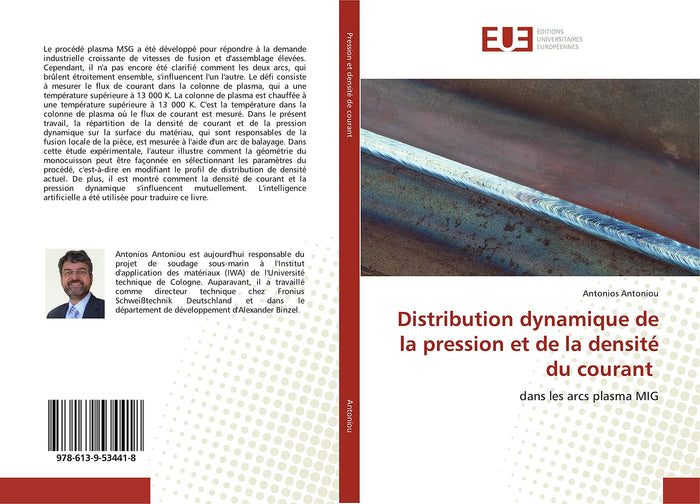 Le procédé plasma MSG a été développé pour répondre à la demande industrielle croissante de vitesses de fusion et d'assemblage élevées. Cependant, il n'a pas encore été clarifié comment les deux arcs, qui brûlent étroitement ensemble, s'influencent l'un l'autre. Le défi consiste à mesurer le flux de courant dans la colonne de plasma, qui a une température supérieure à 13 000 K. La colonne de plasma est chauffée à une température supérieure à 13 000 K. C'est la température dans la colonne de plasma où le flux de courant est mesuré. Dans le présent travail, la répartition de la densité de courant et de la pression dynamique sur la surface du matériau, qui sont responsables de la fusion locale de la pièce, est mesurée à l'aide d'un arc de balayage. Dans cette étude expérimentale, l'auteur illustre comment la géométrie du monocuisson peut être façonnée en sélectionnant les paramètres du procédé, c'est-à-dire en modifiant le profil de distribution de densité actuel. De plus, il est montré comment la densité de courant et la pression dynamique s'influencent mutuellement. L'intelligence artificielle a été utilisée pour traduire ce livre.

Antonios Antoniou est aujourd'hui responsable du projet de soudage sous-marin à l'Institut d'application des matériaux (IWA) de l'Université technique de Cologne. Auparavant, il a travaillé comme directeur technique chez Fronius Schweißtechnik Deutschland et dans le département de développement d'Alexander Binzel.

978-613-9-53441-8

Pression et densité de courant

Antoniou

EUE ÉDITIONS UNIVERSITAIRES EUROPÉENNES

Antonios Antoniou

Distribution dynamique de la pression et de la densité du courant

dans les arcs plasma MIG